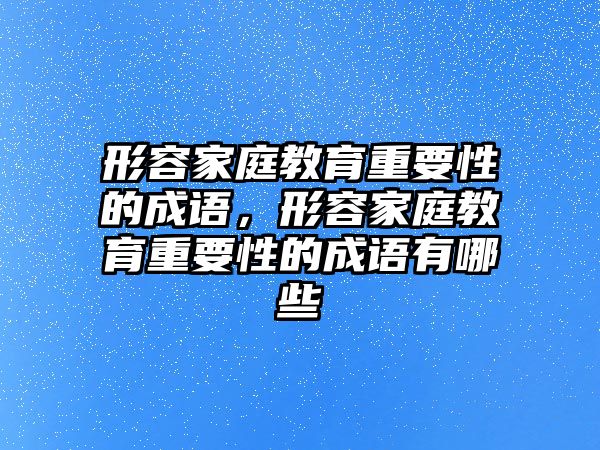 形容家庭教育重要性的成语，形容家庭教育重要性的成语有哪些